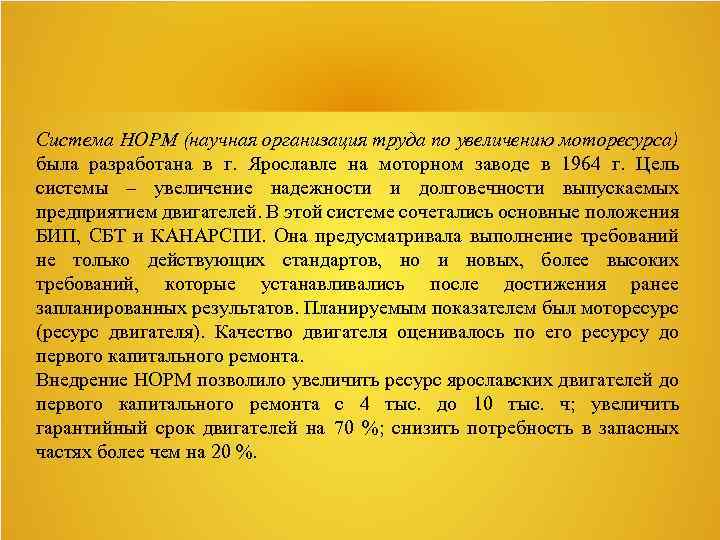 Система НОРМ (научная организация труда по увеличению моторесурса) была разработана в г. Ярославле на моторном заводе в 1964 г. Цель системы – увеличение надежности и долговечности выпускаемых предприятием двигателей. В этой системе сочетались основные положения БИП, СБТ и КАНАРСПИ. Она предусматривала выполнение требований не только действующих стандартов, но и новых, более высоких требований, которые устанавливались после достижения ранее запланированных результатов. Планируемым показателем был моторесурс (ресурс двигателя). Качество двигателя оценивалось по его ресурсу до первого капитального ремонта.
Внедрение НОРМ позволило увеличить ресурс ярославских двигателей до первого капитального ремонта с 4 тыс. до 10 тыс. ч; увеличить гарантийный срок двигателей на 70 %; снизить потребность в запасных частях более чем на 20 %.